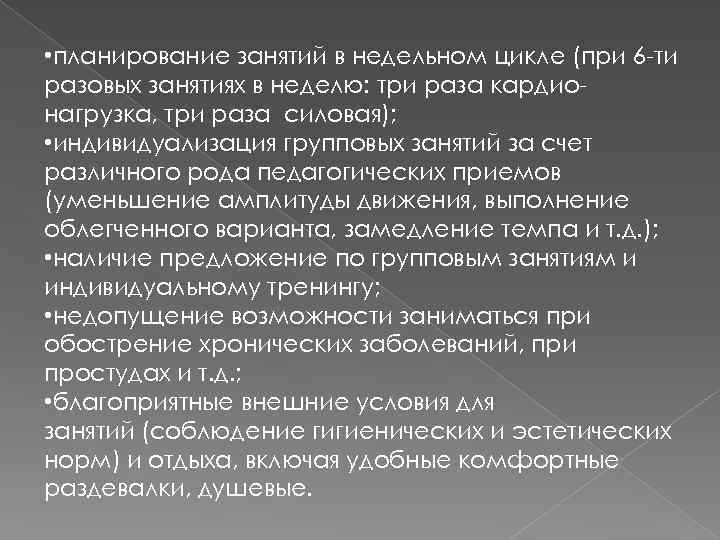 •планирование занятий в недельном цикле (при 6-ти разовых занятиях в неделю: три раза кардио-нагрузка, три раза  силовая);
•индивидуализация групповых занятий за счет различного рода педагогических приемов (уменьшение амплитуды движения, выполнение облегченного варианта, замедление темпа и т.д.);
•наличие предложение по групповым занятиям и индивидуальному тренингу;
•недопущение возможности заниматься при обострение хронических заболеваний, при простудах и т.д.;
•благоприятные внешние условия для занятий (соблюдение гигиенических и эстетических норм) и отдыха, включая удобные комфортные раздевалки, душевые.